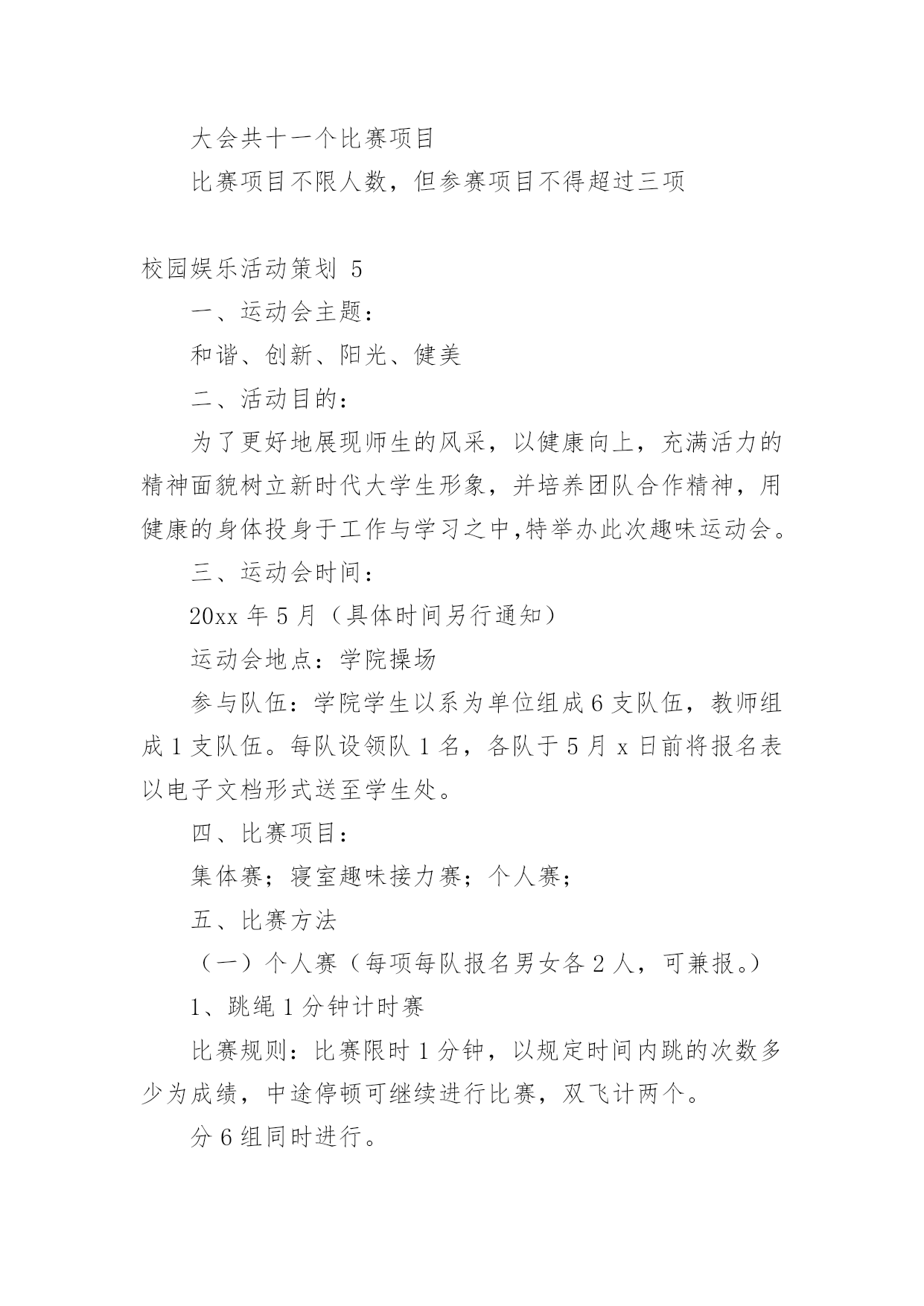 大会共十一个比赛项目

比赛项目不限人数，但参赛项目不得超过三项

校园娱乐活动策划 5

一、运动会主题：

和谐、创新、阳光、健美

二、活动目的：

为了更好地展现师生的风采，以健康向上，充满活力的精神面貌树立新时代大学生形象，并培养团队合作精神，用健康的身体投身于工作与学习之中,特举办此次趣味运动会。

三、运动会时间：

20xx 年 5 月（具体时间另行通知）

运动会地点：学院操场

参与队伍：学院学生以系为单位组成 6 支队伍，教师组成 1 支队伍。每队设领队 1 名，各队于 5 月 x 日前将报名表以电子文档形式送至学生处。

四、比赛项目：

集体赛；寝室趣味接力赛；个人赛；

五、比赛方法

（一）个人赛（每项每队报名男女各 2 人，可兼报。）

1、跳绳 1 分钟计时赛

比赛规则：比赛限时 1 分钟，以规定时间内跳的次数多少为成绩，中途停顿可继续进行比赛，双飞计两个。

分 6 组同时进行。